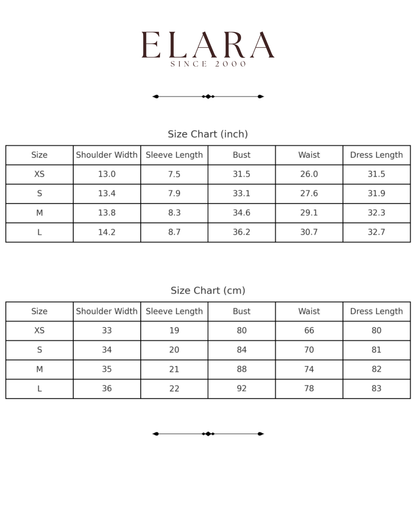 ELARA
SINCE 2000

Size Chart (inch)

| Size | Shoulder Width | Sleeve Length | Bust | Waist | Dress Length |
|---|---|---|---|---|---|
| XS | 13.0 | 7.5 | 31.5 | 26.0 | 31.5 |
| S | 13.4 | 7.9 | 33.1 | 27.6 | 31.9 |
| M | 13.8 | 8.3 | 34.6 | 29.1 | 32.3 |
| L | 14.2 | 8.7 | 36.2 | 30.7 | 32.7 |

Size Chart (cm)

| Size | Shoulder Width | Sleeve Length | Bust | Waist | Dress Length |
|---|---|---|---|---|---|
| XS | 33 | 19 | 80 | 66 | 80 |
| S | 34 | 20 | 84 | 70 | 81 |
| M | 35 | 21 | 88 | 74 | 82 |
| L | 36 | 22 | 92 | 78 | 83 |